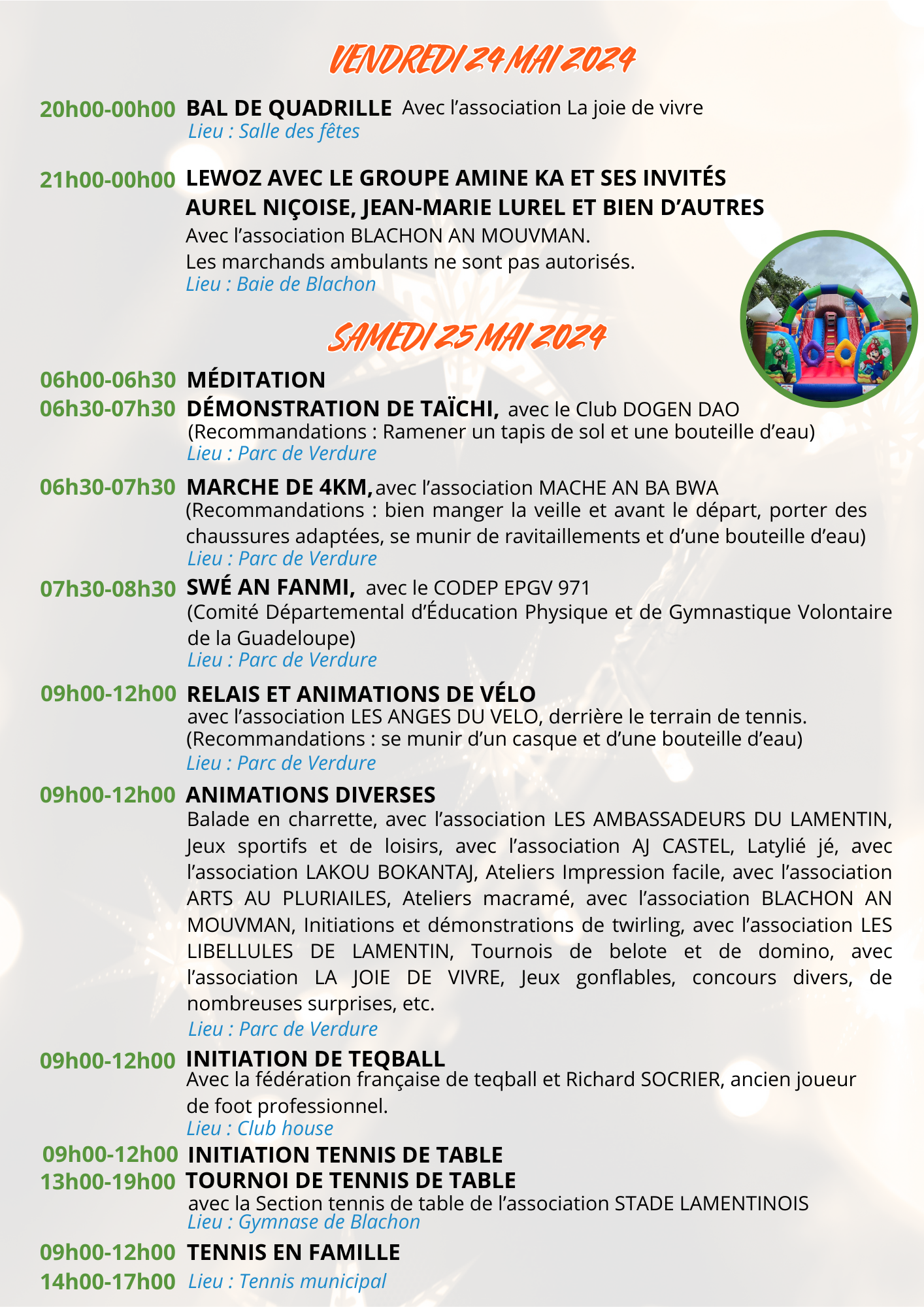 VENDREDI 24 MAI 2024

20h00-00h00 BAL DE QUADRILLE Avec l'association La joie de vivre
Lieu : Salle des fêtes

21h00-00h00 LEWOZ AVEC LE GROUPE AMINE KA ET SES INVITÉS AUREL NIÇOISE, JEAN-MARIE LUREL ET BIEN D'AUTRES
Avec l'association BLACHON AN MOUVMAN.
Les marchands ambulants ne sont pas autorisés.
Lieu : Baie de Blachon

SAMEDI 25 MAI 2024

06h00-06h30 MÉDITATION

06h30-07h30 DÉMONSTRATION DE TAÏCHI, avec le Club DOGEN DAO
(Recommandations : Ramener un tapis de sol et une bouteille d'eau)
Lieu : Parc de Verdure

06h30-07h30 MARCHE DE 4KM, avec l'association MACHE AN BA BWA
(Recommandations : bien manger la veille et avant le départ, porter des chaussures adaptées, se munir de ravitaillements et d'une bouteille d'eau)
Lieu : Parc de Verdure

07h30-08h30 SWÉ AN FANMI, avec le CODEP EPGV 971
(Comité Départemental d'Éducation Physique et de Gymnastique Volontaire de la Guadeloupe)
Lieu : Parc de Verdure

09h00-12h00 RELAIS ET ANIMATIONS DE VÉLO
avec l'association LES ANGES DU VELO, derrière le terrain de tennis.
(Recommandations : se munir d'un casque et d'une bouteille d'eau)
Lieu : Parc de Verdure

09h00-12h00 ANIMATIONS DIVERSES
Balade en charrette, avec l'association LES AMBASSADEURS DU LAMENTIN, Jeux sportifs et de loisirs, avec l'association AJ CASTEL, Latylié jé, avec l'association LAKOU BOKANTAJ, Ateliers Impression facile, avec l'association ARTS AU PLURIAILES, Ateliers macramé, avec l'association BLACHON AN MOUVMAN, Initiations et démonstrations de twirling, avec l'association LES LIBELLULES DE LAMENTIN, Tournois de belote et de domino, avec l'association LA JOIE DE VIVRE, Jeux gonflables, concours divers, de nombreuses surprises, etc.
Lieu : Parc de Verdure

09h00-12h00 INITIATION DE TEQBALL
Avec la fédération française de teqball et Richard SOCRIER, ancien joueur de foot professionnel.
Lieu : Club house

09h00-12h00 INITIATION TENNIS DE TABLE
13h00-19h00 TOURNOI DE TENNIS DE TABLE
avec la Section tennis de table de l'association STADE LAMENTINOIS
Lieu : Gymnase de Blachon

09h00-12h00 TENNIS EN FAMILLE
14h00-17h00 Lieu : Tennis municipal